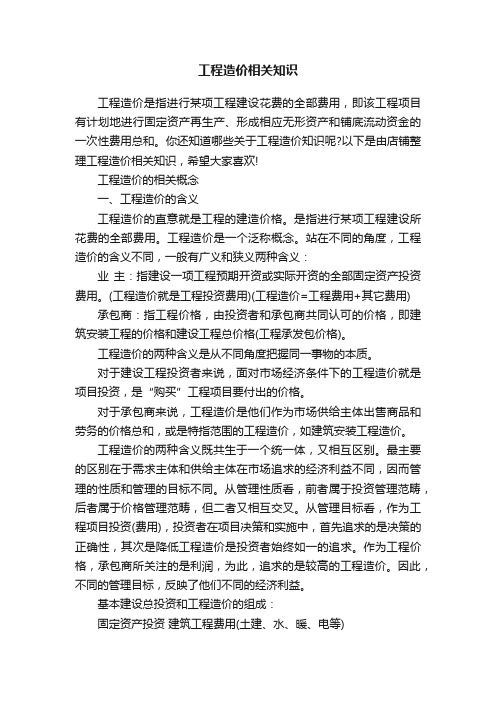 工程造价相关知识

工程造价是指进行某项工程建设花费的全部费用，即该工程项目有计划地进行固定资产再生产、形成相应无形资产和铺底流动资金的一次性费用总和。你还知道哪些关于工程造价知识呢?以下是由店铺整理工程造价相关知识，希望大家喜欢!

工程造价的相关概念

一、工程造价的含义

工程造价的直意就是工程的建造价格。是指进行某项工程建设所花费的全部费用。工程造价是一个泛称概念。站在不同的角度，工程造价的含义不同，一般有广义和狭义两种含义：

业 主：指建设一项工程预期开资或实际开资的全部固定资产投资费用。(工程造价就是工程投资费用)(工程造价=工程费用+其它费用)

承包商：指工程价格，由投资者和承包商共同认可的价格，即建筑安装工程的价格和建设工程总价格(工程承发包价格)。

工程造价的两种含义是从不同角度把握同一事物的本质。

对于建设工程投资者来说，面对市场经济条件下的工程造价就是项目投资，是“购买”工程项目要付出的价格。

对于承包商来说，工程造价是他们作为市场供给主体出售商品和劳务的价格总和，或是特指范围的工程造价，如建筑安装工程造价。

工程造价的两种含义既共生于一个统一体，又相互区别。最主要的区别在于需求主体和供给主体在市场追求的经济利益不同，因而管理的性质和管理的目标不同。从管理性质看，前者属于投资管理范畴，后者属于价格管理范畴，但二者又相互交叉。从管理目标看，作为工程项目投资(费用)，投资者在项目决策和实施中，首先追求的是决策的正确性，其次是降低工程造价是投资者始终如一的追求。作为工程价格，承包商所关注的是利润，为此，追求的是较高的工程造价。因此，不同的管理目标，反映了他们不同的经济利益。

基本建设总投资和工程造价的组成：

固定资产投资 建筑工程费用(土建、水、暖、电等)